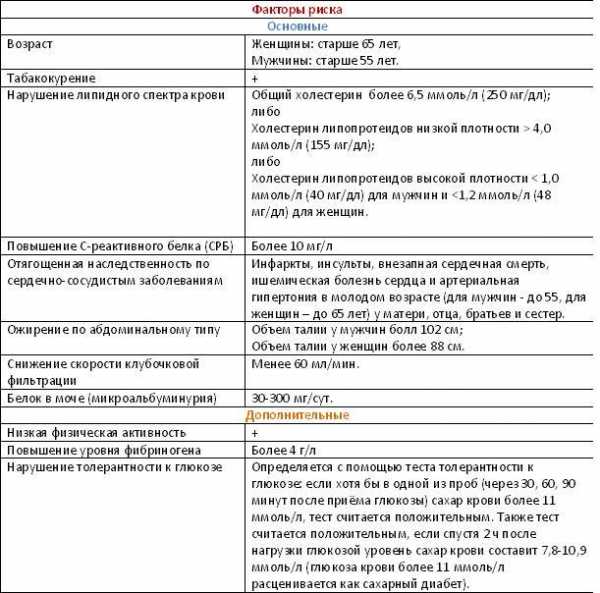 | Факторы риска | |
|---|---|
| Основные | |
| Возраст | Женщины: старше 65 лет, Мужчины: старше 55 лет. |
| Табакокурение | + |
| Нарушение липидного спектра крови | Общий холестерин более 6,5 ммоль/л (250 мг/дл); либо Холестерин липопротеидов низкой плотности > 4,0 ммоль/л (155 мг/дл); либо Холестерин липопротеидов высокой плотности < 1,0 ммоль/л (40 мг/дл) для мужчин и <1,2 ммоль/л (48 мг/дл) для женщин. |
| Повышение С-реактивного белка (СРБ) | Более 10 мг/л |
| Отягощенная наследственность по сердечно-сосудистым заболеваниям | Инфаркты, инсульты, внезапная сердечная смерть, ишемическая болезнь сердца и артериальная гипертония в молодом возрасте (для мужчин - до 55, для женщин – до 65 лет) у матери, отца, братьев и сестер. |
| Ожирение по абдоминальному типу | Объем талии у мужчин болл 102 см; Объем талии у женщин более 88 см. |
| Снижение скорости клубочковой фильтрации | Менее 60 мл/мин. |
| Белок в моче (микроальбуминурия) | 30-300 мг/сут. |
| Дополнительные | |
| Низкая физическая активность | + |
| Повышение уровня фибриногена | Более 4 г/л |
| Нарушение толерантности к глюкозе | Определяется с помощью теста толерантности к глюкозе: если хотя бы в одной из проб (через 30, 60, 90 минут после приёма глюкозы) сахар крови более 11 ммоль/л, тест считается положительным. Также тест считается положительным, если спустя 2 ч после нагрузки глюкозой уровень сахар крови составит 7,8-10,9 ммоль/л (глюкоза крови более 11 ммоль/л расценивается как сахарный диабет). |